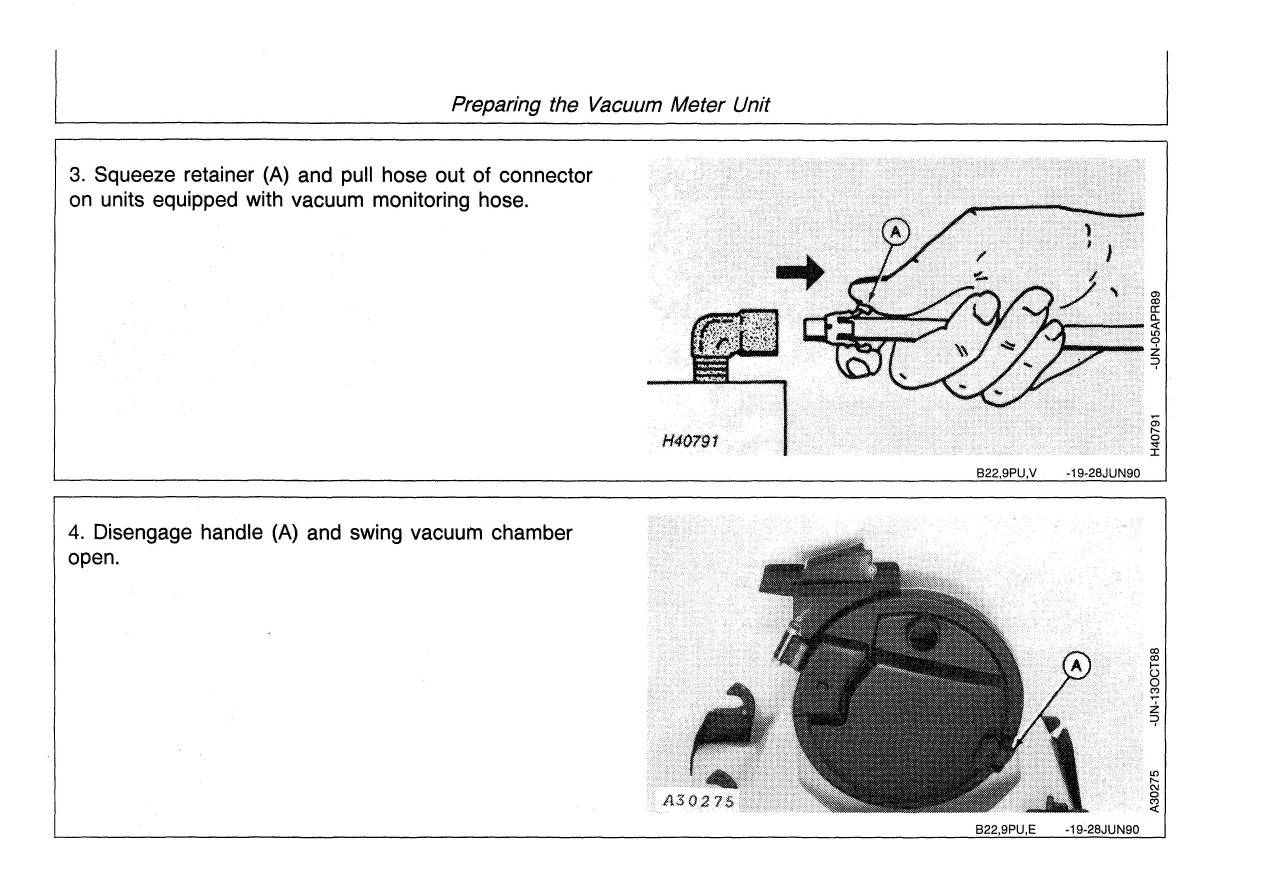 Preparing the Vacuum Meter Unit

3. Squeeze retainer (A) and pull hose out of connector on units equipped with vacuum monitoring hose.

A

H40791

H40791 -UN-05APR89

B22,9PU,V -19-28JUN90

4. Disengage handle (A) and swing vacuum chamber open.

A

A30275

A30275 -UN-13OCT88

B22,9PU,E -19-28JUN90